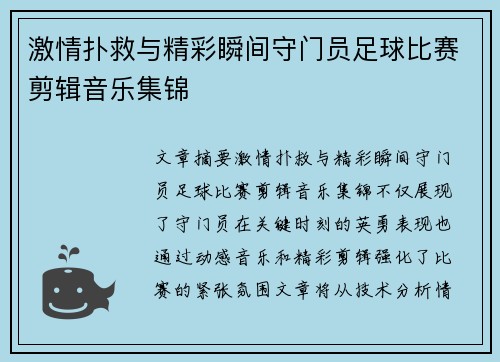 激情扑救与精彩瞬间守门员足球比赛剪辑音乐集锦

文章摘要激情扑救与精彩瞬间守门员足球比赛剪辑音乐集锦不仅展现了守门员在关键时刻的英勇表现也通过动感音乐和精彩剪辑强化了比赛的紧张氛围文章将从技术分析情